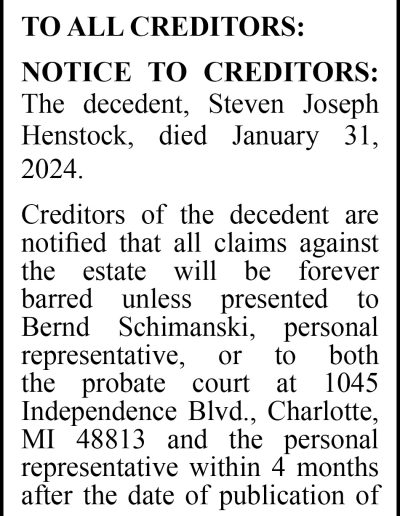 TO ALL CREDITORS:

NOTICE TO CREDITORS: The decedent, Steven Joseph Henstock, died January 31, 2024.

Creditors of the decedent are notified that all claims against the estate will be forever barred unless presented to Bernd Schimanski, personal representative, or to both the probate court at 1045 Independence Blvd., Charlotte, MI 48813 and the personal representative within 4 months after the date of publication of